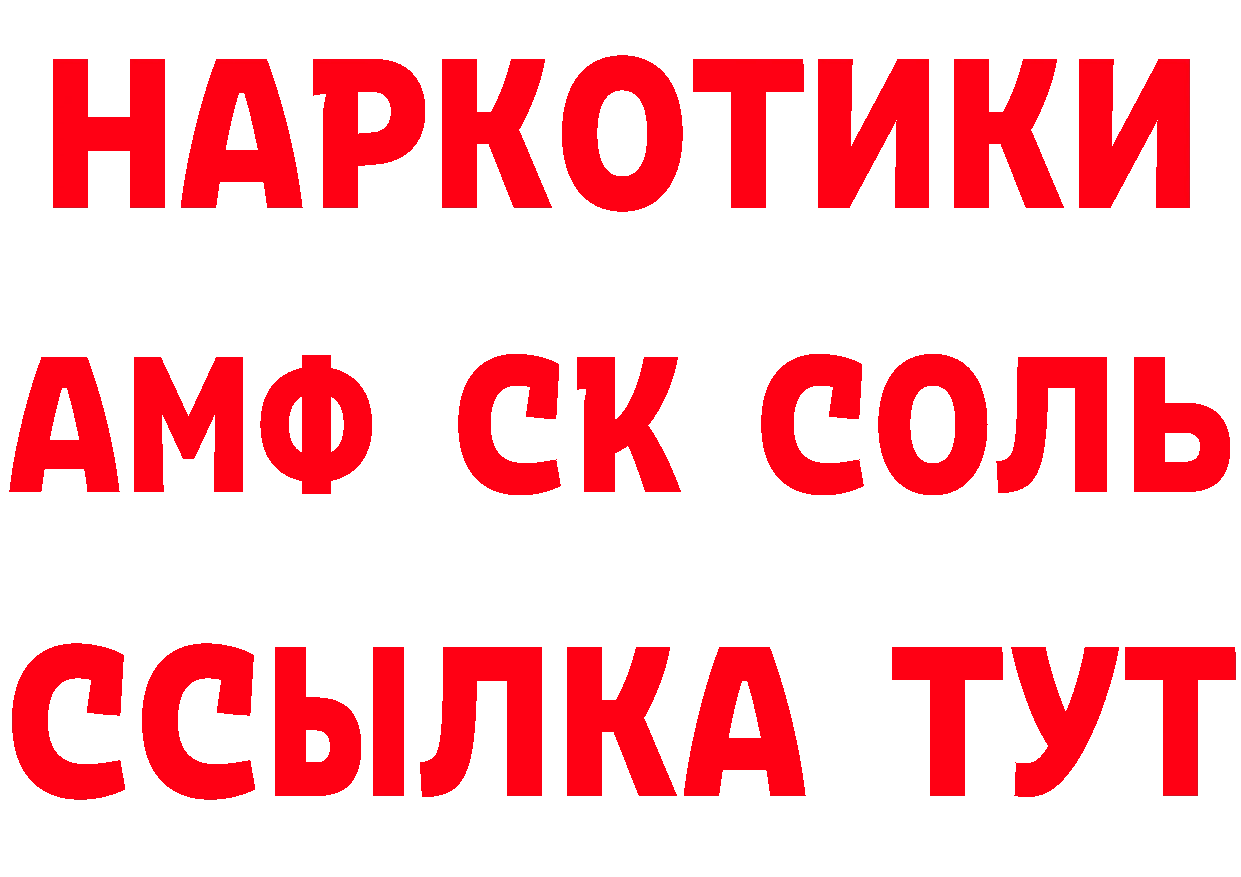 НАРКОТИКИ

АМФ СК СОЛЬ

ССЫЛКА ТУТ